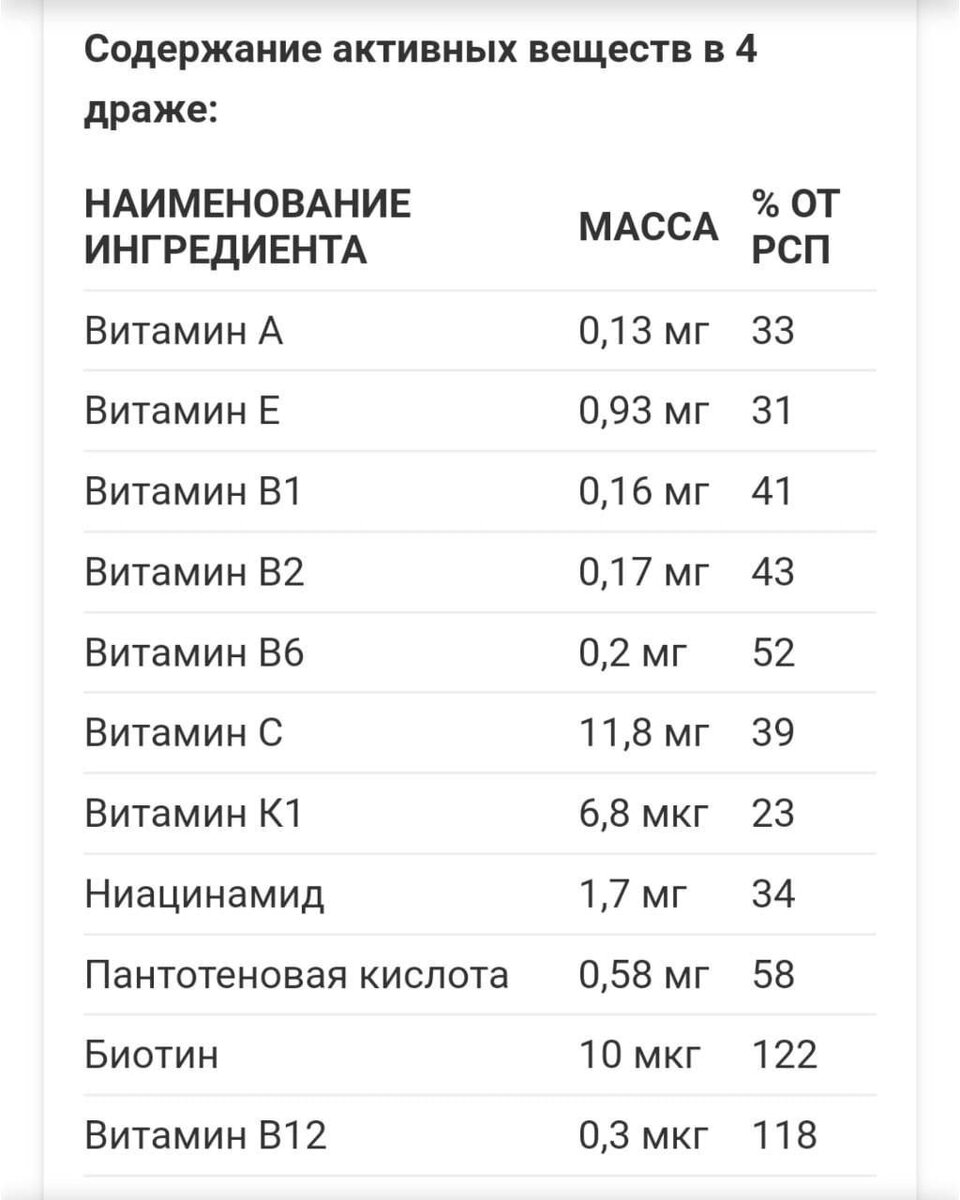 Содержание активных веществ в 4 драже:

| НАИМЕНОВАНИЕ ИНГРЕДИЕНТА | МАССА | % ОТ РСП |
|---|---|---|
| Витамин А | 0,13 мг | 33 |
| Витамин Е | 0,93 мг | 31 |
| Витамин В1 | 0,16 мг | 41 |
| Витамин В2 | 0,17 мг | 43 |
| Витамин В6 | 0,2 мг | 52 |
| Витамин С | 11,8 мг | 39 |
| Витамин К1 | 6,8 мкг | 23 |
| Ниацинамид | 1,7 мг | 34 |
| Пантотеновая кислота | 0,58 мг | 58 |
| Биотин | 10 мкг | 122 |
| Витамин В12 | 0,3 мкг | 118 |